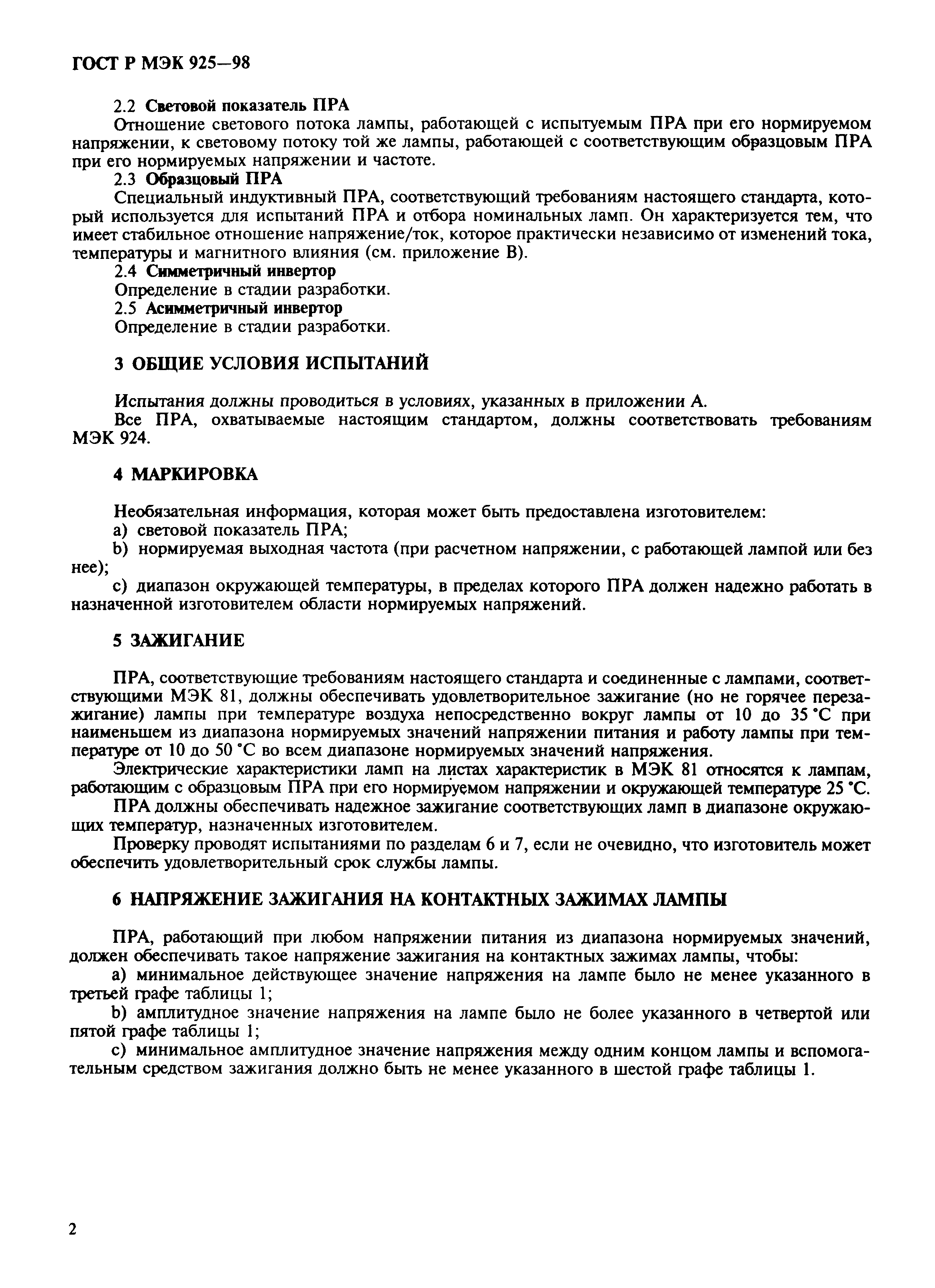 ГОСТ Р МЭК 925—98

2.2 Световой показатель ПРА

Отношение светового потока лампы, работающей с испытуемым ПРА при его нормируемом напряжении, к световому потоку той же лампы, работающей с соответствующим образцовым ПРА при его нормируемых напряжении и частоте.

2.3 Образцовый ПРА

Специальный индуктивный ПРА, соответствующий требованиям настоящего стандарта, который используется для испытаний ПРА и отбора номинальных ламп. Он характеризуется тем, что имеет стабильное отношение напряжение/ток, которое практически независимо от изменений тока, температуры и магнитного влияния (см. приложение В).

2.4 Симметричный инвертор

Определение в стадии разработки.

2.5 Асимметричный инвертор

Определение в стадии разработки.

3 ОБЩИЕ УСЛОВИЯ ИСПЫТАНИЙ

Испытания должны проводиться в условиях, указанных в приложении А.

Все ПРА, охватываемые настоящим стандартом, должны соответствовать требованиям МЭК 924.

4 МАРКИРОВКА

Необязательная информация, которая может быть предоставлена изготовителем:

a) световой показатель ПРА;

b) нормируемая выходная частота (при расчетном напряжении, с работающей лампой или без нее);

c) диапазон окружающей температуры, в пределах которого ПРА должен надежно работать в назначенной изготовителем области нормируемых напряжений.

5 ЗАЖИГАНИЕ

ПРА, соответствующие требованиям настоящего стандарта и соединенные с лампами, соответствующими МЭК 81, должны обеспечивать удовлетворительное зажигание (но не горячее перезажигание) лампы при температуре воздуха непосредственно вокруг лампы от 10 до 35 °С при наименьшем из диапазона нормируемых значений напряжении питания и работу лампы при температуре от 10 до 50 °С во всем диапазоне нормируемых значений напряжения.

Электрические характеристики ламп на листах характеристик в МЭК 81 относятся к лампам, работающим с образцовым ПРА при его нормируемом напряжении и окружающей температуре 25 °С.

ПРА должны обеспечивать надежное зажигание соответствующих ламп в диапазоне окружающих температур, назначенных изготовителем.

Проверку проводят испытаниями по разделам 6 и 7, если не очевидно, что изготовитель может обеспечить удовлетворительный срок службы лампы.

6 НАПРЯЖЕНИЕ ЗАЖИГАНИЯ НА КОНТАКТНЫХ ЗАЖИМАХ ЛАМПЫ

ПРА, работающий при любом напряжении питания из диапазона нормируемых значений, должен обеспечивать такое напряжение зажигания на контактных зажимах лампы, чтобы:

a) минимальное действующее значение напряжения на лампе было не менее указанного в третьей графе таблицы 1;

b) амплитудное значение напряжения на лампе было не более указанного в четвертой или пятой графе таблицы 1;

c) минимальное амплитудное значение напряжения между одним концом лампы и вспомогательным средством зажигания должно быть не менее указанного в шестой графе таблицы 1.

2